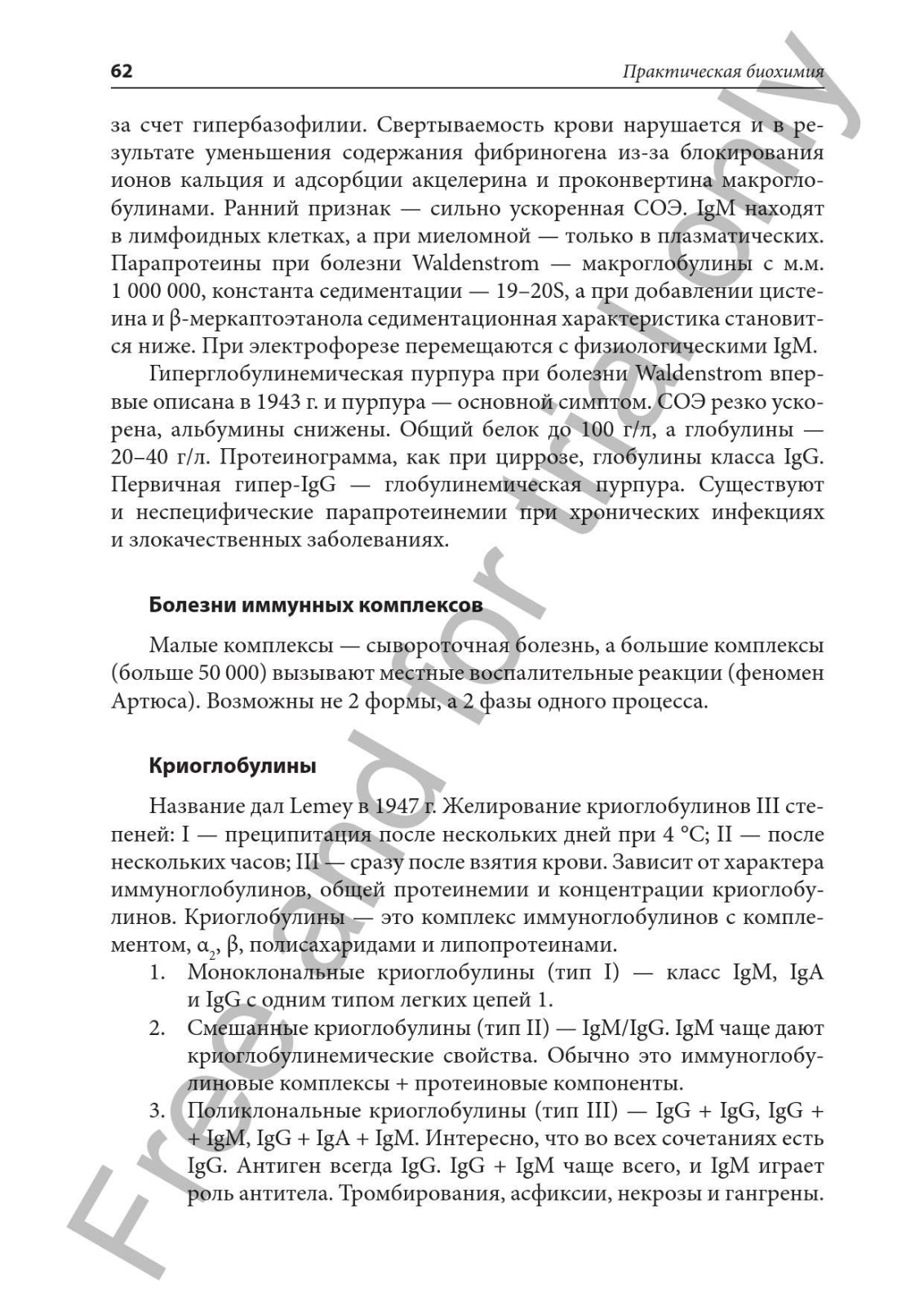 62 Практическая биохимия

за счет гипербазофилии. Свертываемость крови нарушается и в результате уменьшения содержания фибриногена из-за блокирования ионов кальция и адсорбции акцелерина и проконвертина макроглобулинами. Ранний признак — сильно ускоренная СОЭ. IgM находят в лимфоидных клетках, а при миеломной — только в плазматических. Парапротеины при болезни Waldenstrom — макроглобулины с м.м. 1 000 000, константа седиментации — 19–20S, а при добавлении цистеина и β-меркаптоэтанола седиментационная характеристика становится ниже. При электрофорезе перемещаются с физиологическими IgM.

Гиперглобулинемическая пурпура при болезни Waldenstrom впервые описана в 1943 г. и пурпура — основной симптом. СОЭ резко ускорена, альбумины снижены. Общий белок до 100 г/л, а глобулины — 20–40 г/л. Протеинограмма, как при циррозе, глобулины класса IgG. Первичная гипер-IgG — глобулинемическая пурпура. Существуют и неспецифические парапротеинемии при хронических инфекциях и злокачественных заболеваниях.

Болезни иммунных комплексов

Малые комплексы — сывороточная болезнь, а большие комплексы (больше 50 000) вызывают местные воспалительные реакции (феномен Артюса). Возможны не 2 формы, а 2 фазы одного процесса.

Криоглобулины

Название дал Lemey в 1947 г. Желирование криоглобулинов III степеней: I — преципитация после нескольких дней при 4 °C; II — после нескольких часов; III — сразу после взятия крови. Зависит от характера иммуноглобулинов, общей протеинемии и концентрации криоглобулинов. Криоглобулины — это комплекс иммуноглобулинов с комплементом, $\alpha_2$, β, полисахаридами и липопротеинами.

1. Моноклональные криоглобулины (тип I) — класс IgM, IgA и IgG с одним типом легких цепей 1.
2. Смешанные криоглобулины (тип II) — IgM/IgG. IgM чаще дают криоглобулинемические свойства. Обычно это иммуноглобулиновые комплексы + протеиновые компоненты.
3. Поликлональные криоглобулины (тип III) — IgG + IgG, IgG + + IgM, IgG + IgA + IgM. Интересно, что во всех сочетаниях есть IgG. Антиген всегда IgG. IgG + IgM чаще всего, и IgM играет роль антитела. Тромбирования, асфиксии, некрозы и гангрены.

Free and for trial only